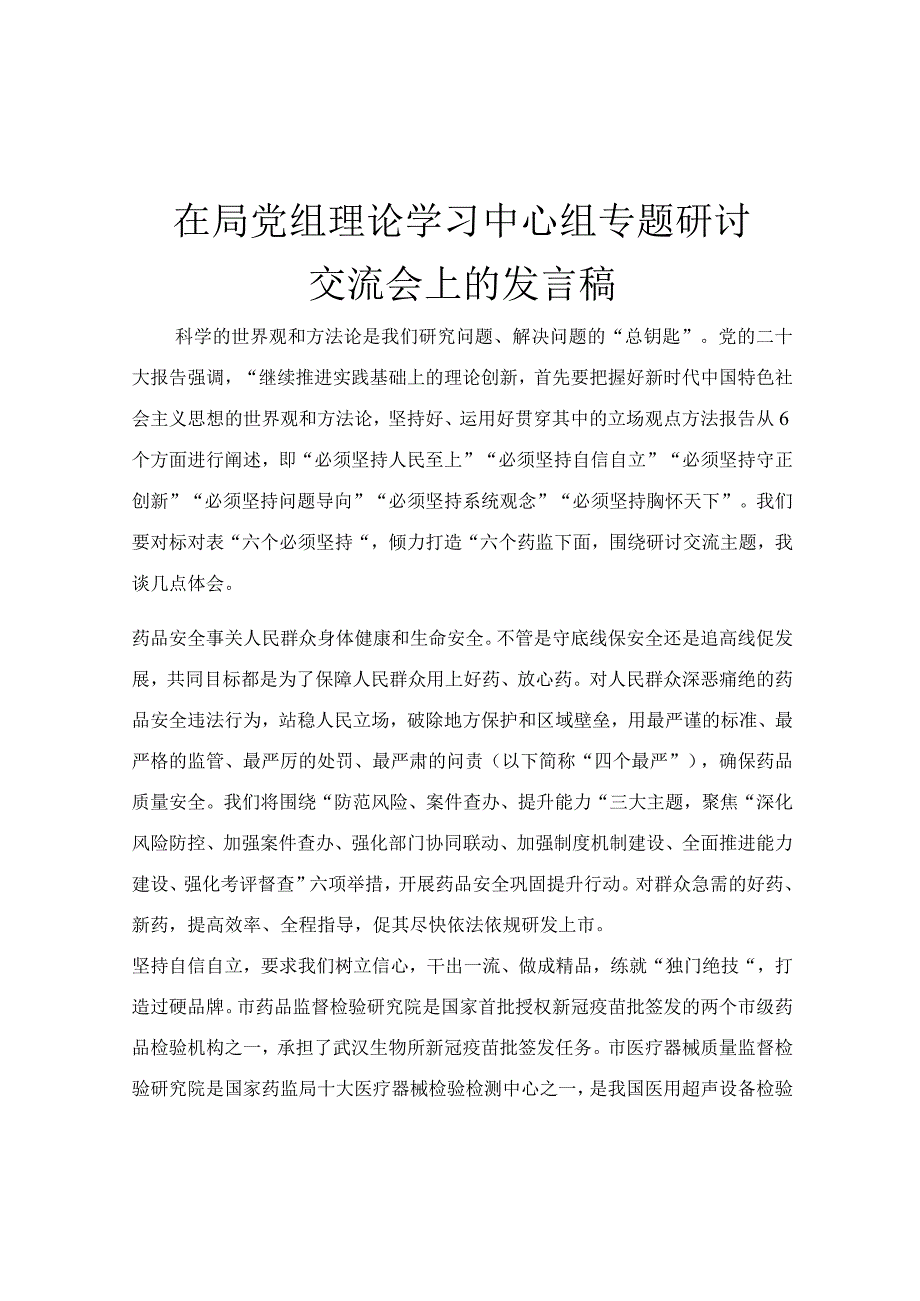 在局党组理论学习中心组专题研讨交流会上的发言稿

科学的世界观和方法论是我们研究问题、解决问题的“总钥匙”。党的二十大报告强调，“继续推进实践基础上的理论创新，首先要把握好新时代中国特色社会主义思想的世界观和方法论，坚持好、运用好贯穿其中的立场观点方法报告从6个方面进行阐述，即“必须坚持人民至上”“必须坚持自信自立”“必须坚持守正创新”“必须坚持问题导向”“必须坚持系统观念”“必须坚持胸怀天下”。我们要对标对表“六个必须坚持“，倾力打造“六个药监下面，围绕研讨交流主题，我谈几点体会。

药品安全事关人民群众身体健康和生命安全。不管是守底线保安全还是追高线促发展，共同目标都是为了保障人民群众用上好药、放心药。对人民群众深恶痛绝的药品安全违法行为，站稳人民立场，破除地方保护和区域壁垒，用最严谨的标准、最严格的监管、最严厉的处罚、最严肃的问责（以下简称“四个最严”），确保药品质量安全。我们将围绕“防范风险、案件查办、提升能力“三大主题，聚焦“深化风险防控、加强案件查办、强化部门协同联动、加强制度机制建设、全面推进能力建设、强化考评督查”六项举措，开展药品安全巩固提升行动。对群众急需的好药、新药，提高效率、全程指导，促其尽快依法依规研发上市。

坚持自信自立，要求我们树立信心，干出一流、做成精品，练就“独门绝技“，打造过硬品牌。市药品监督检验研究院是国家首批授权新冠疫苗批签发的两个市级药品检验机构之一，承担了武汉生物所新冠疫苗批签发任务。市医疗器械质量监督检验研究院是国家药监局十大医疗器械检验检测中心之一，是我国医用超声设备检验